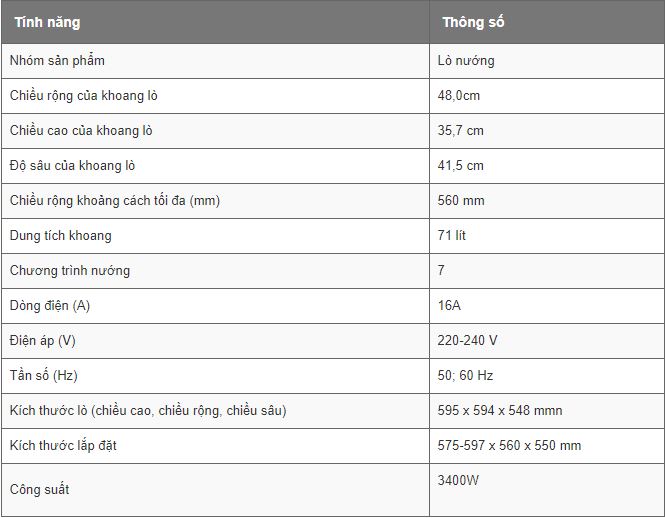 | Tính năng | Thông số |
|---|---|
| Nhóm sản phẩm | Lò nướng |
| Chiều rộng của khoang lò | 48,0cm |
| Chiều cao của khoang lò | 35,7 cm |
| Độ sâu của khoang lò | 41,5 cm |
| Chiều rộng khoảng cách tối đa (mm) | 560 mm |
| Dung tích khoang | 71 lít |
| Chương trình nướng | 7 |
| Dòng điện (A) | 16A |
| Điện áp (V) | 220-240 V |
| Tần số (Hz) | 50; 60 Hz |
| Kích thước lò (chiều cao, chiều rộng, chiều sâu) | 595 x 594 x 548 mmn |
| Kích thước lắp đặt | 575-597 x 560 x 550 mm |
| Công suất | 3400W |